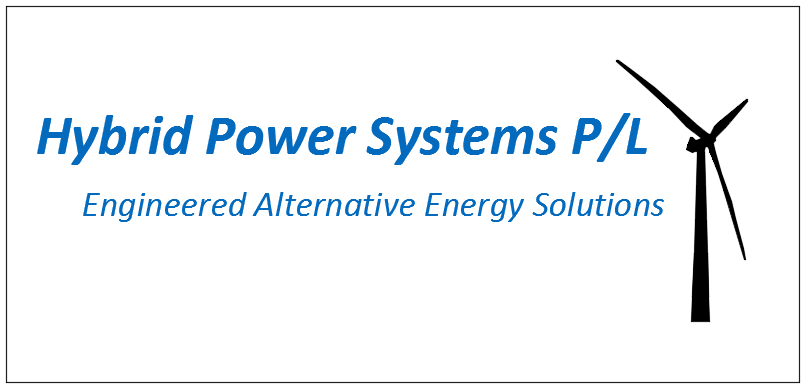 Hybrid Power Systems P/L

Engineered Alternative Energy Solutions